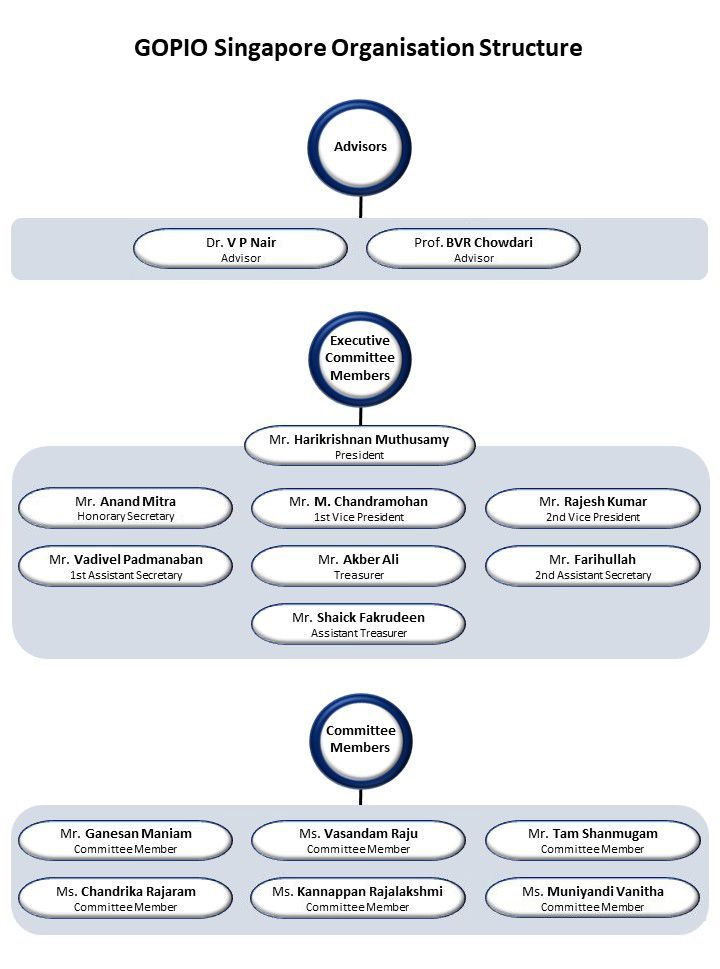 GOPIO Singapore Organisation Structure

Advisors

Dr. V P Nair
Advisor

Prof. BVR Chowdari
Advisor

Executive Committee Members

Mr. Harikrishnan Muthusamy
President

Mr. Anand Mitra
Honorary Secretary

Mr. M. Chandramohan
1st Vice President

Mr. Rajesh Kumar
2nd Vice President

Mr. Vadivel Padmanaban
1st Assistant Secretary

Mr. Akber Ali
Treasurer

Mr. Farihullah
2nd Assistant Secretary

Mr. Shaick Fakrudeen
Assistant Treasurer

Committee Members

Mr. Ganesan Maniam
Committee Member

Ms. Vasandam Raju
Committee Member

Mr. Tam Shanmugam
Committee Member

Ms. Chandrika Rajaram
Committee Member

Ms. Kannappan Rajalakshmi
Committee Member

Ms. Muniyandi Vanitha
Committee Member